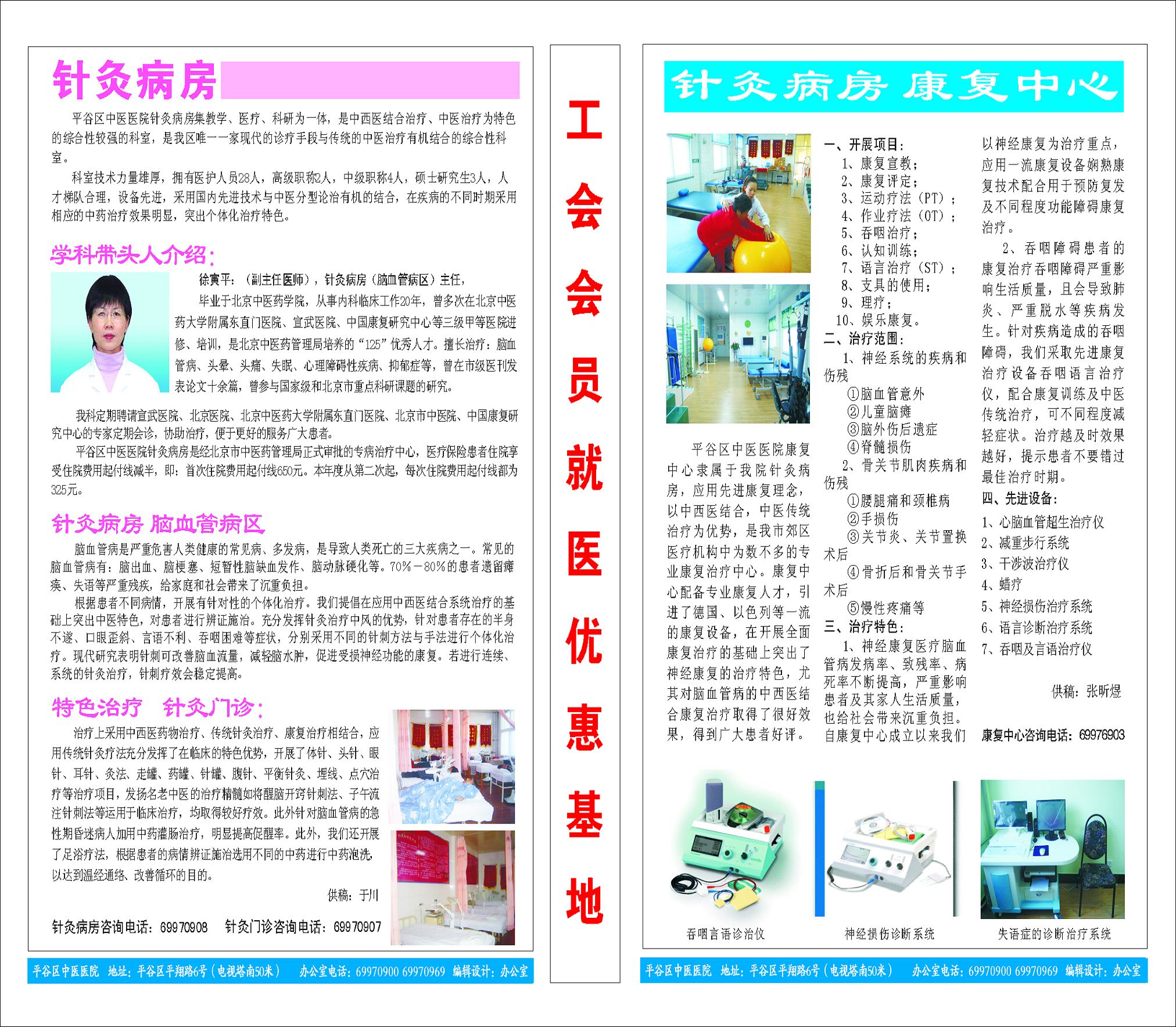 针灸病房

平谷区中医医院针灸病房集教学、医疗、科研为一体，是中西医结合治疗、中医治疗为特色的综合性较强的科室，是我区唯一一家现代的诊疗手段与传统的中医治疗有机结合的综合性科室。

科室技术力量雄厚，拥有医护人员28人，高级职称2人，中级职称4人，硕士研究生3人，人才梯队合理，设备先进，采用国内先进技术与中医分型论治有机的结合，在疾病的不同时期采用相应的中药治疗效果明显，突出个体化治疗特色。

学科带头人介绍：

徐寅平：（副主任医师），针灸病房（脑血管病区）主任，

毕业于北京中医药学院，从事内科临床工作20年，曾多次在北京中医药大学附属东直门医院、宣武医院、中国康复研究中心等三级甲等医院进修、培训，是北京中医药管理局培养的“125”优秀人才。擅长治疗：脑血管病、头晕、头痛、失眠、心理障碍性疾病、抑郁症等，曾在市级医刊发表论文十余篇，曾参与国家级和北京市重点科研课题的研究。

我科定期聘请宣武医院、北京医院、北京中医药大学附属东直门医院、北京市中医院、中国康复研究中心的专家定期会诊，协助治疗，便于更好的服务广大患者。

平谷区中医医院针灸病房是经北京市中医药管理局正式审批的专病治疗中心，医疗保险患者住院享受住院费用起付线减半，即：首次住院费用起付线650元。本年度从第二次起，每次住院费用起付线都为325元。

针灸病房 脑血管病区

脑血管病是严重危害人类健康的常见病、多发病，是导致人类死亡的三大疾病之一。常见的脑血管病有：脑出血、脑梗塞、短暂性脑缺血发作、脑动脉硬化等。70%－80%的患者遗留瘫痪、失语等严重残疾，给家庭和社会带来了沉重负担。

根据患者不同病情，开展有针对性的个体化治疗。我们提倡在应用中西医结合系统治疗的基础上突出中医特色，对患者进行辨证施治。充分发挥针灸治疗中风的优势，针对患者存在的半身不遂、口眼歪斜、言语不利、吞咽困难等症状，分别采用不同的针刺方法与手法进行个体化治疗。现代研究表明针刺可改善脑血流量，减轻脑水肿，促进受损神经功能的康复。若进行连续、系统的针灸治疗，针刺疗效会稳定提高。

特色治疗 针灸门诊：

治疗上采用中西医药物治疗、传统针灸治疗、康复治疗相结合，应用传统针灸疗法充分发挥了在临床的特色优势，开展了体针、头针、眼针、耳针、灸法、走罐、药罐、针罐、腹针、平衡针灸、埋线、点穴治疗等治疗项目，发扬名老中医的治疗精髓如将醒脑开窍针刺法、子午流注针刺法等运用于临床治疗，均取得较好疗效。此外针对脑血管病的急性期昏迷病人加用中药灌肠治疗，明显提高促醒率。此外，我们还开展了足浴疗法，根据患者的病情辨证施治选用不同的中药进行中药泡洗，以达到温经通络、改善循环的目的。

供稿：于川

针灸病房咨询电话：69970908　针灸门诊咨询电话：69970907

平谷区中医医院　地址：平谷区平翔路6号（电视塔南50米）　办公室电话：69970900 69970969　编辑设计：办公室

工会会员就医优惠基地

针灸病房 康复中心

平谷区中医医院康复中心隶属于我院针灸病房，应用先进康复理念，以中西医结合，中医传统治疗为优势，是我市郊区医疗机构中为数不多的专业康复治疗中心。康复中心配备专业康复人才，引进了德国、以色列等一流的康复设备，在开展全面康复治疗的基础上突出了神经康复的治疗特色，尤其对脑血管病的中西医结合康复治疗取得了很好效果，得到广大患者好评。

一、开展项目：
1、康复宣教；
2、康复评定；
3、运动疗法（PT）；
4、作业疗法（OT）；
5、吞咽治疗；
6、认知训练；
7、语言治疗（ST）；
8、支具的使用；
9、理疗；
10、娱乐康复。
二、治疗范围：
1、神经系统的疾病和伤残
①脑血管意外
②儿童脑瘫
③脑外伤后遗症
④脊髓损伤
2、骨关节肌肉疾病和伤残
①腰腿痛和颈椎病
②手损伤
③关节炎、关节置换术后
④骨折后和骨关节手术后
⑤慢性疼痛等
三、治疗特色：
1、神经康复医疗脑血管病发病率、致残率、病死率不断提高，严重影响患者及其家人生活质量，也给社会带来沉重负担。自康复中心成立以来我们以神经康复为治疗重点，应用一流康复设备娴熟康复技术配合用于预防复发及不同程度功能障碍康复治疗。

2、吞咽障碍患者的康复治疗吞咽障碍严重影响生活质量，且会导致肺炎、严重脱水等疾病发生。针对疾病造成的吞咽障碍，我们采取先进康复治疗设备吞咽语言治疗仪，配合康复训练及中医传统治疗，可不同程度减轻症状。治疗越及时效果越好，提示患者不要错过最佳治疗时期。

四、先进设备：
1、心脑血管超生治疗仪
2、减重步行系统
3、干涉波治疗仪
4、蜡疗
5、神经损伤治疗系统
6、语言诊断治疗系统
7、吞咽及言语治疗仪

供稿：张昕煜

康复中心咨询电话：69976903

吞咽言语诊治仪　神经损伤诊断系统　失语症的诊断治疗系统

平谷区中医医院　地址：平谷区平翔路6号（电视塔南50米）　办公室电话：69970900 69970969　编辑设计：办公室